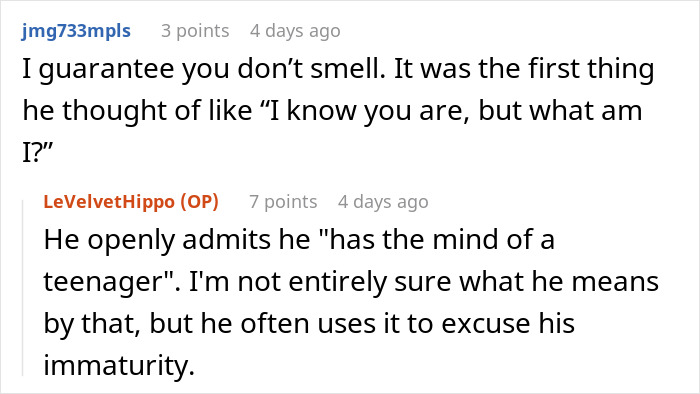 jmg733mpls 3 points 4 days ago

I guarantee you don’t smell. It was the first thing he thought of like “I know you are, but what am I?”

LeVelvetHippo (OP) 7 points 4 days ago

He openly admits he "has the mind of a teenager". I'm not entirely sure what he means by that, but he often uses it to excuse his immaturity.